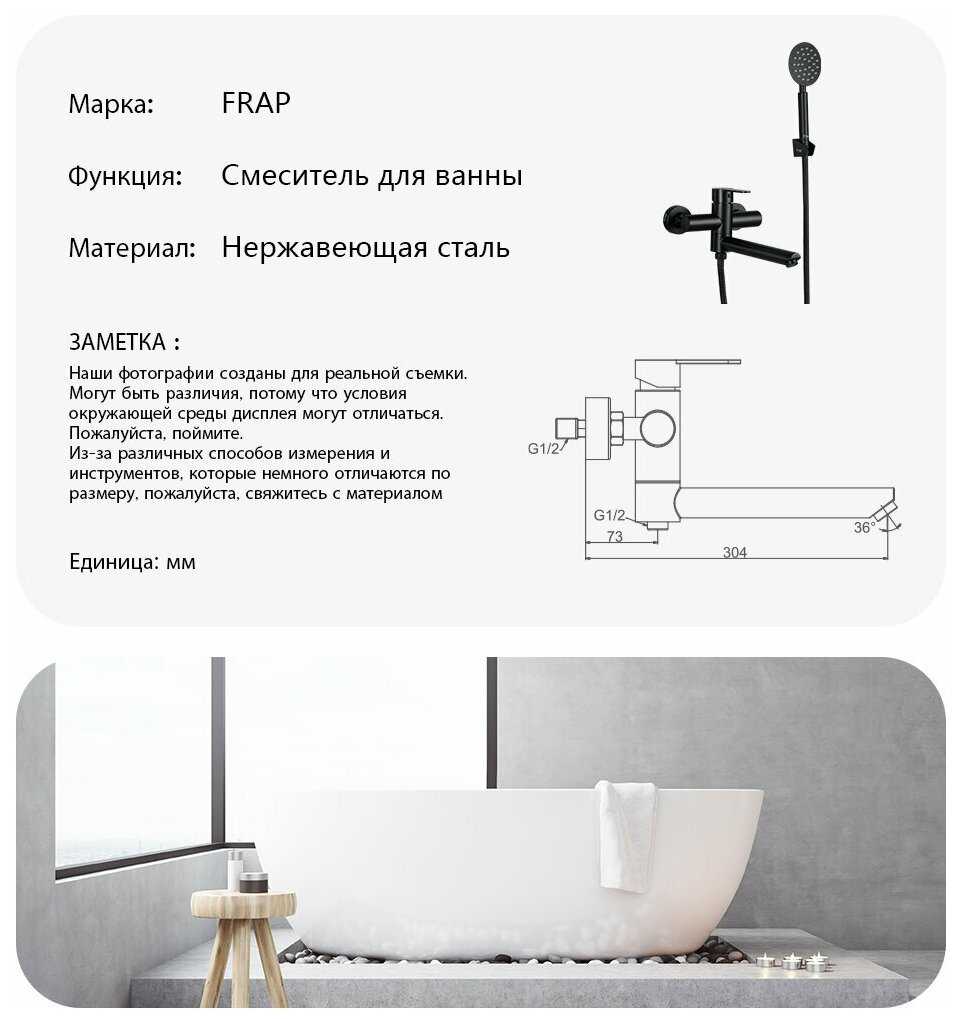 Марка: FRAP

Функция: Смеситель для ванны

Материал: Нержавеющая сталь

ЗАМЕТКА :

Наши фотографии созданы для реальной съемки. Могут быть различия, потому что условия окружающей среды дисплея могут отличаться. Пожалуйста, поймите.
Из-за различных способов измерения и инструментов, которые немного отличаются по размеру, пожалуйста, свяжитесь с материалом

Единица: мм

G1/2
G1/2
73
304
36°